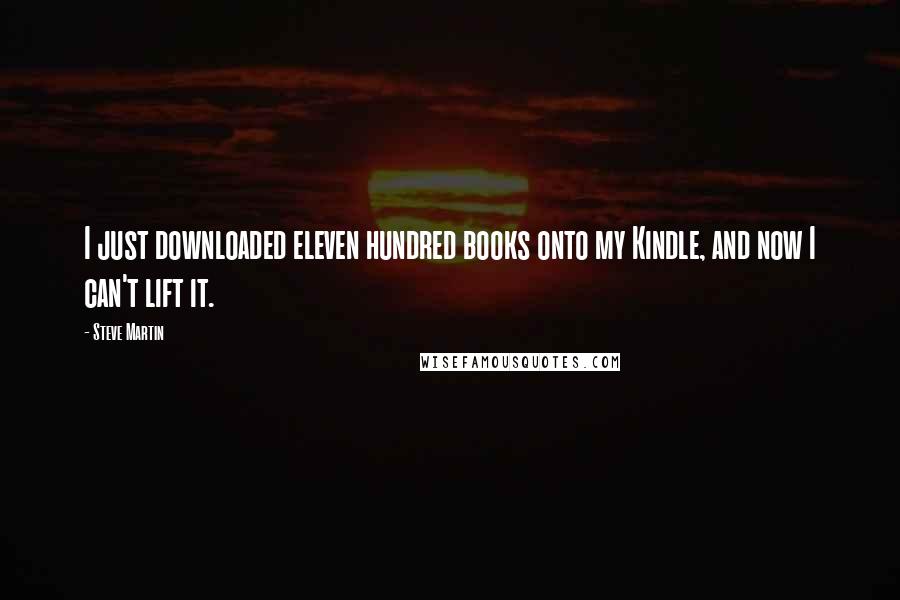 I just downloaded eleven hundred books onto my Kindle, and now I can't lift it.

- Steve Martin

WISEFAMOUSQUOTES.COM